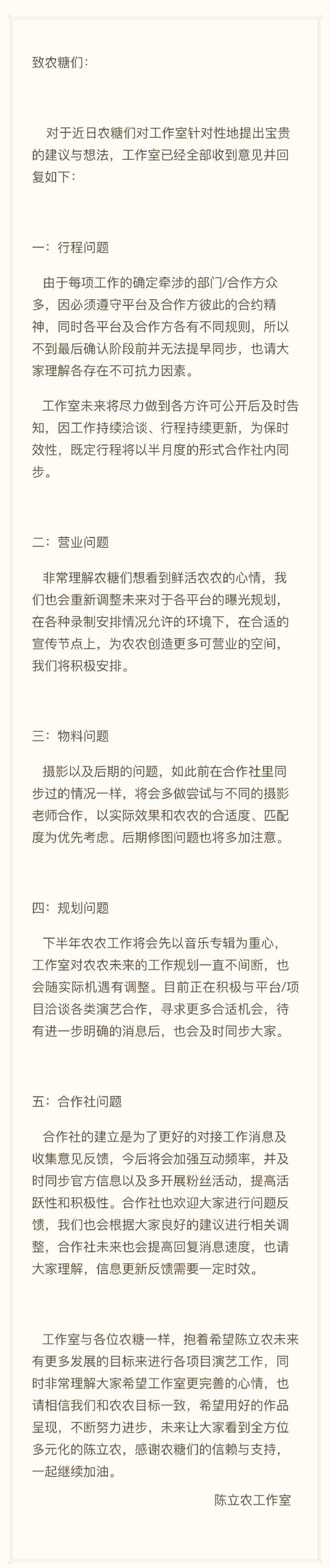 致农糖们：

对于近日农糖们对工作室针对性地提出宝贵的建议与想法，工作室已经全部收到意见并回复如下：

一：行程问题

由于每项工作的确定牵涉的部门/合作方众多，因必须遵守平台及合作方彼此的合约精神，同时各平台及合作方各有不同规则，所以不到最后确认阶段前并无法提早同步，也请大家理解各存在不可抗力因素。

工作室未来将尽力做到各方许可公开后及时告知，因工作持续洽谈、行程持续更新，为保时效性，既定行程将以半月度的形式合作社内同步。

二：营业问题

非常理解农糖们想看到鲜活农农的心情，我们也会重新调整未来对于各平台的曝光规划，在各种录制安排情况允许的环境下，在合适的宣传节点上，为农农创造更多可营业的空间，我们将积极安排。

三：物料问题

摄影以及后期的问题，如此前在合作社里同步过的情况一样，将会多做尝试与不同的摄影老师合作，以实际效果和农农的合适度、匹配度为优先考虑。后期修图问题也将多加注意。

四：规划问题

下半年农农工作将会先以音乐专辑为重心，工作室对农农未来的工作规划一直不间断，也会随实际机遇有调整。目前正在积极与平台/项目洽谈各类演艺合作，寻求更多合适机会，待有进一步明确的消息后，也会及时同步大家。

五：合作社问题

合作社的建立是为了更好的对接工作消息及收集意见反馈，今后将会加强互动频率，并及时同步官方信息以及多开展粉丝活动，提高活跃性和积极性。合作社也欢迎大家进行问题反馈，我们也会根据大家良好的建议进行相关调整，合作社未来也会提高回复消息速度，也请大家理解，信息更新反馈需要一定时效。

工作室与各位农糖一样，抱着希望陈立农未来有更多发展的目标来进行各项目演艺工作，同时非常理解大家希望工作室更完善的心情，也请相信我们和农农目标一致，希望用好的作品呈现，不断努力进步，未来让大家看到全方位多元化的陈立农，感谢农糖们的信赖与支持，一起继续加油。

陈立农工作室